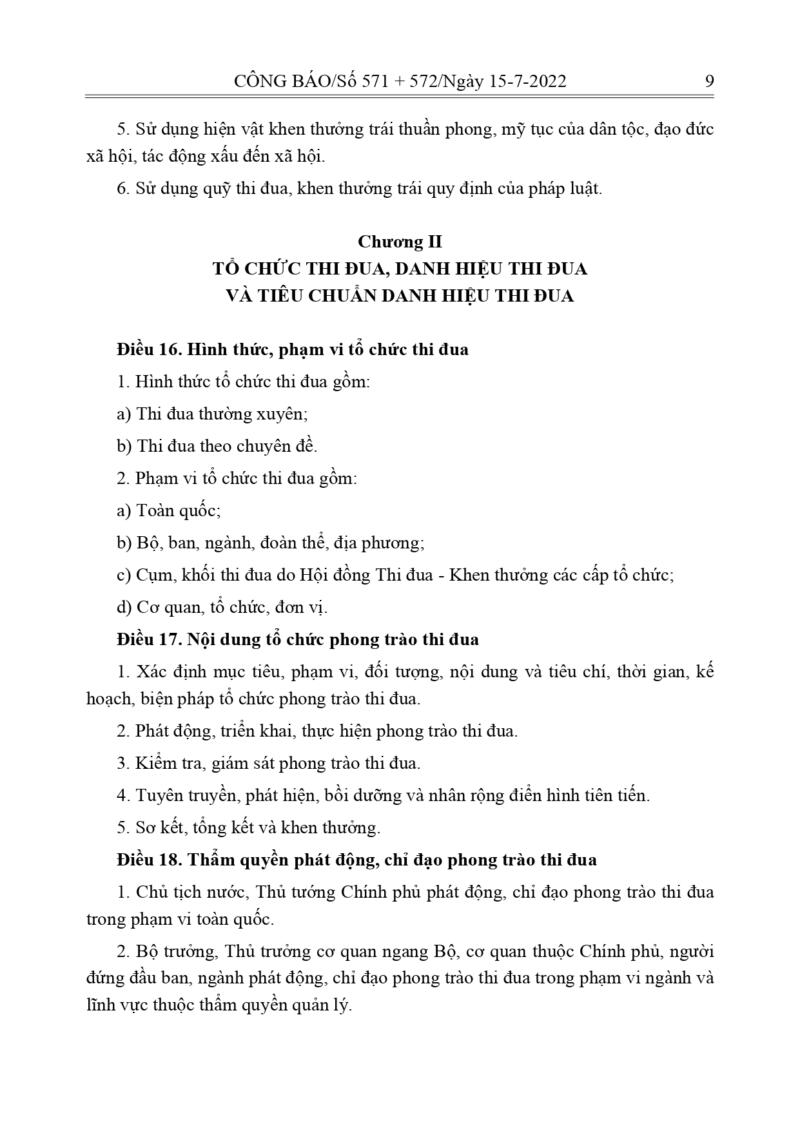 CÔNG BÁO/Số 571 + 572/Ngày 15-7-2022 9

5. Sử dụng hiện vật khen thưởng trái thuần phong, mỹ tục của dân tộc, đạo đức xã hội, tác động xấu đến xã hội.

6. Sử dụng quỹ thi đua, khen thưởng trái quy định của pháp luật.

Chương II
TỔ CHỨC THI ĐUA, DANH HIỆU THI ĐUA
VÀ TIÊU CHUẨN DANH HIỆU THI ĐUA

Điều 16. Hình thức, phạm vi tổ chức thi đua

1. Hình thức tổ chức thi đua gồm:

a) Thi đua thường xuyên;

b) Thi đua theo chuyên đề.

2. Phạm vi tổ chức thi đua gồm:

a) Toàn quốc;

b) Bộ, ban, ngành, đoàn thể, địa phương;

c) Cụm, khối thi đua do Hội đồng Thi đua - Khen thưởng các cấp tổ chức;

d) Cơ quan, tổ chức, đơn vị.

Điều 17. Nội dung tổ chức phong trào thi đua

1. Xác định mục tiêu, phạm vi, đối tượng, nội dung và tiêu chí, thời gian, kế hoạch, biện pháp tổ chức phong trào thi đua.

2. Phát động, triển khai, thực hiện phong trào thi đua.

3. Kiểm tra, giám sát phong trào thi đua.

4. Tuyên truyền, phát hiện, bồi dưỡng và nhân rộng điển hình tiên tiến.

5. Sơ kết, tổng kết và khen thưởng.

Điều 18. Thẩm quyền phát động, chỉ đạo phong trào thi đua

1. Chủ tịch nước, Thủ tướng Chính phủ phát động, chỉ đạo phong trào thi đua trong phạm vi toàn quốc.

2. Bộ trưởng, Thủ trưởng cơ quan ngang Bộ, cơ quan thuộc Chính phủ, người đứng đầu ban, ngành phát động, chỉ đạo phong trào thi đua trong phạm vi ngành và lĩnh vực thuộc thẩm quyền quản lý.